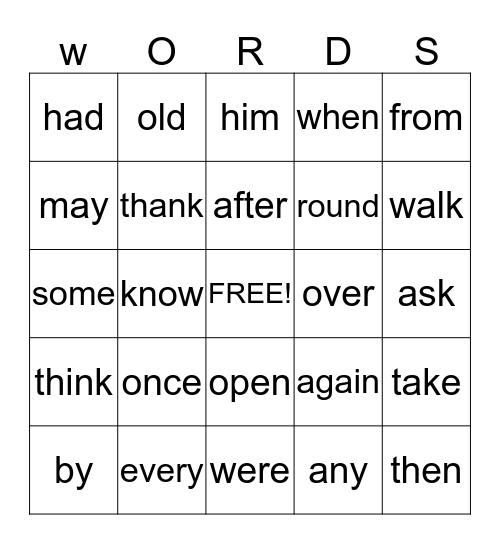 | w | O | R | D | S |
|---|---|---|---|---|
| had | old | him | when | from |
| may | thank | after | round | walk |
| some | know | FREE! | over | ask |
| think | once | open | again | take |
| by | every | were | any | then |